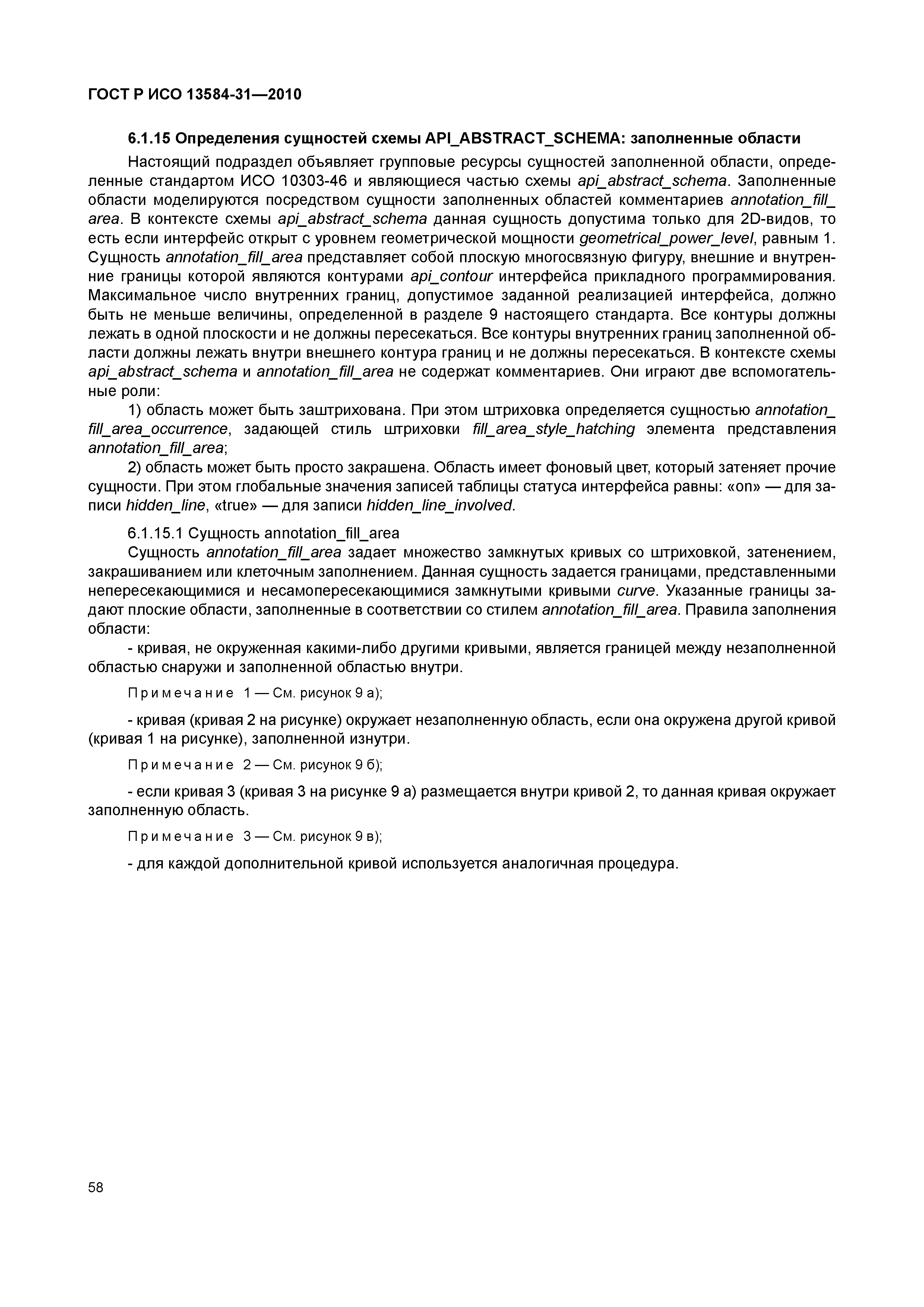 ГОСТ Р ИСО 13584-31—2010

6.1.15 Определения сущностей схемы API_ABSTRACT_SCHEMA: заполненные области

Настоящий подраздел объявляет групповые ресурсы сущностей заполненной области, определенные стандартом ИСО 10303-46 и являющиеся частью схемы api_abstract_schema. Заполненные области моделируются посредством сущности заполненных областей комментариев annotation_fill_area. В контексте схемы api_abstract_schema данная сущность допустима только для 2D-видов, то есть если интерфейс открыт с уровнем геометрической мощности geometrical_power_level, равным 1. Сущность annotation_fill_area представляет собой плоскую многосвязную фигуру, внешние и внутренние границы которой являются контурами api_contour интерфейса прикладного программирования. Максимальное число внутренних границ, допустимое заданной реализацией интерфейса, должно быть не меньше величины, определенной в разделе 9 настоящего стандарта. Все контуры должны лежать в одной плоскости и не должны пересекаться. Все контуры внутренних границ заполненной области должны лежать внутри внешнего контура границ и не должны пересекаться. В контексте схемы api_abstract_schema и annotation_fill_area не содержат комментариев. Они играют две вспомогательные роли:

1) область может быть заштрихована. При этом штриховка определяется сущностью annotation_fill_area_occurrence, задающей стиль штриховки fill_area_style_hatching элемента представления annotation_fill_area;

2) область может быть просто закрашена. Область имеет фоновый цвет, который затеняет прочие сущности. При этом глобальные значения записей таблицы статуса интерфейса равны: «on» — для записи hidden_line, «true» — для записи hidden_line_involved.

6.1.15.1 Сущность annotation_fill_area

Сущность annotation_fill_area задает множество замкнутых кривых со штриховкой, затенением, закрашиванием или клеточным заполнением. Данная сущность задается границами, представленными непересекающимися и несамопересекающимися замкнутыми кривыми curve. Указанные границы задают плоские области, заполненные в соответствии со стилем annotation_fill_area. Правила заполнения области:

- кривая, не окруженная какими-либо другими кривыми, является границей между незаполненной областью снаружи и заполненной областью внутри.

Примечание 1 — См. рисунок 9 а);

- кривая (кривая 2 на рисунке) окружает незаполненную область, если она окружена другой кривой (кривая 1 на рисунке), заполненной изнутри.

Примечание 2 — См. рисунок 9 б);

- если кривая 3 (кривая 3 на рисунке 9 а) размещается внутри кривой 2, то данная кривая окружает заполненную область.

Примечание 3 — См. рисунок 9 в);

- для каждой дополнительной кривой используется аналогичная процедура.

58